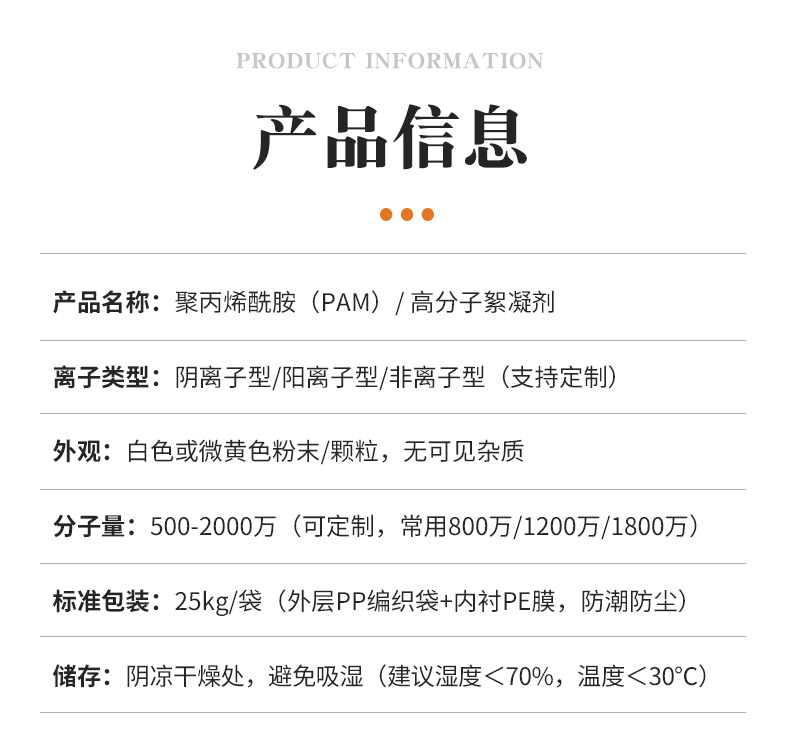 PRODUCT INFORMATION

产品信息

产品名称：聚丙烯酰胺（PAM）/ 高分子絮凝剂

离子类型：阴离子型/阳离子型/非离子型（支持定制）

外观：白色或微黄色粉末/颗粒，无可见杂质

分子量：500-2000万（可定制，常用800万/1200万/1800万）

标准包装：25kg/袋（外层PP编织袋+内衬PE膜，防潮防尘）

储存：阴凉干燥处，避免吸湿（建议湿度＜70%，温度＜30°C）